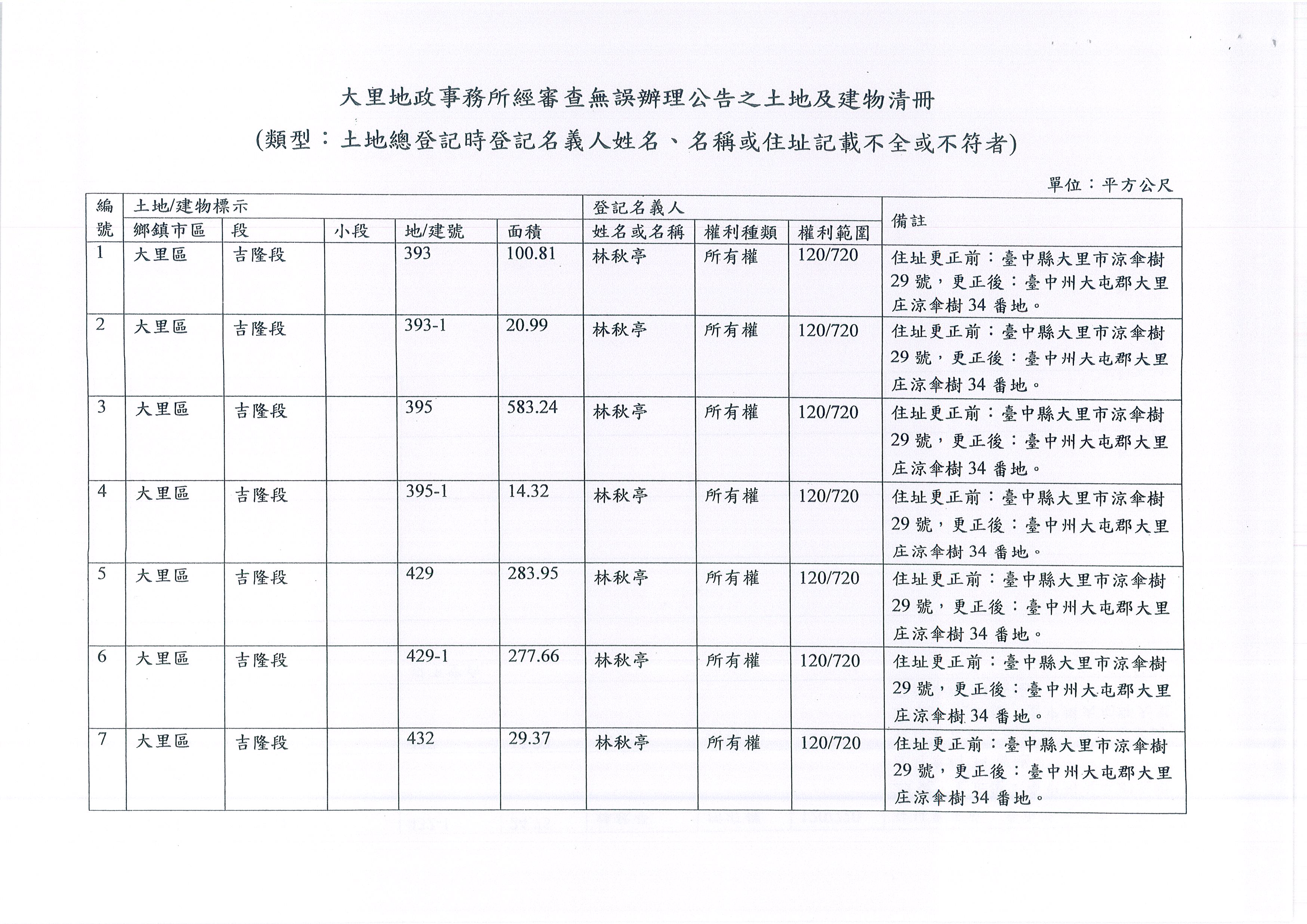 大里地政事務所經審查無誤辦理公告之土地及建物清冊

(類型：土地總登記時登記名義人姓名、名稱或住址記載不全或不符者)

單位：平方公尺

| 編號 | 土地/建物標示 鄉鎮市區 | 段 | 小段 | 地/建號 | 面積 | 登記名義人 姓名或名稱 | 權利種類 | 權利範圍 | 備註 |
|---|---|---|---|---|---|---|---|---|---|
| 1 | 大里區 | 吉隆段 | | 393 | 100.81 | 林秋亭 | 所有權 | 120/720 | 住址更正前：臺中縣大里市涼傘樹29號，更正後：臺中州大屯郡大里庄涼傘樹34番地。 |
| 2 | 大里區 | 吉隆段 | | 393-1 | 20.99 | 林秋亭 | 所有權 | 120/720 | 住址更正前：臺中縣大里市涼傘樹29號，更正後：臺中州大屯郡大里庄涼傘樹34番地。 |
| 3 | 大里區 | 吉隆段 | | 395 | 583.24 | 林秋亭 | 所有權 | 120/720 | 住址更正前：臺中縣大里市涼傘樹29號，更正後：臺中州大屯郡大里庄涼傘樹34番地。 |
| 4 | 大里區 | 吉隆段 | | 395-1 | 14.32 | 林秋亭 | 所有權 | 120/720 | 住址更正前：臺中縣大里市涼傘樹29號，更正後：臺中州大屯郡大里庄涼傘樹34番地。 |
| 5 | 大里區 | 吉隆段 | | 429 | 283.95 | 林秋亭 | 所有權 | 120/720 | 住址更正前：臺中縣大里市涼傘樹29號，更正後：臺中州大屯郡大里庄涼傘樹34番地。 |
| 6 | 大里區 | 吉隆段 | | 429-1 | 277.66 | 林秋亭 | 所有權 | 120/720 | 住址更正前：臺中縣大里市涼傘樹29號，更正後：臺中州大屯郡大里庄涼傘樹34番地。 |
| 7 | 大里區 | 吉隆段 | | 432 | 29.37 | 林秋亭 | 所有權 | 120/720 | 住址更正前：臺中縣大里市涼傘樹29號，更正後：臺中州大屯郡大里庄涼傘樹34番地。 |